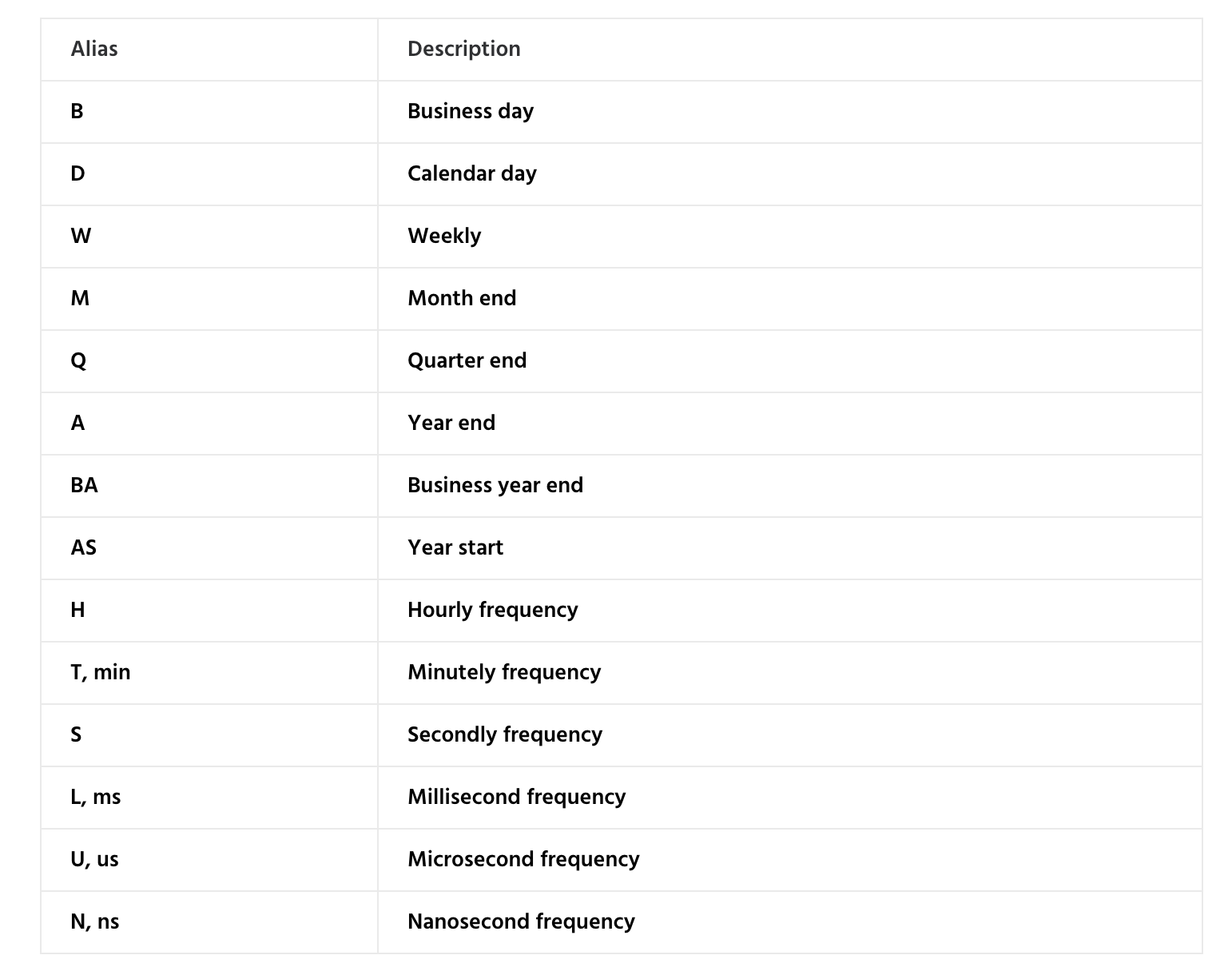 | Alias | Description |
|---|---|
| B | Business day |
| D | Calendar day |
| W | Weekly |
| M | Month end |
| Q | Quarter end |
| A | Year end |
| BA | Business year end |
| AS | Year start |
| H | Hourly frequency |
| T, min | Minutely frequency |
| S | Secondly frequency |
| L, ms | Millisecond frequency |
| U, us | Microsecond frequency |
| N, ns | Nanosecond frequency |